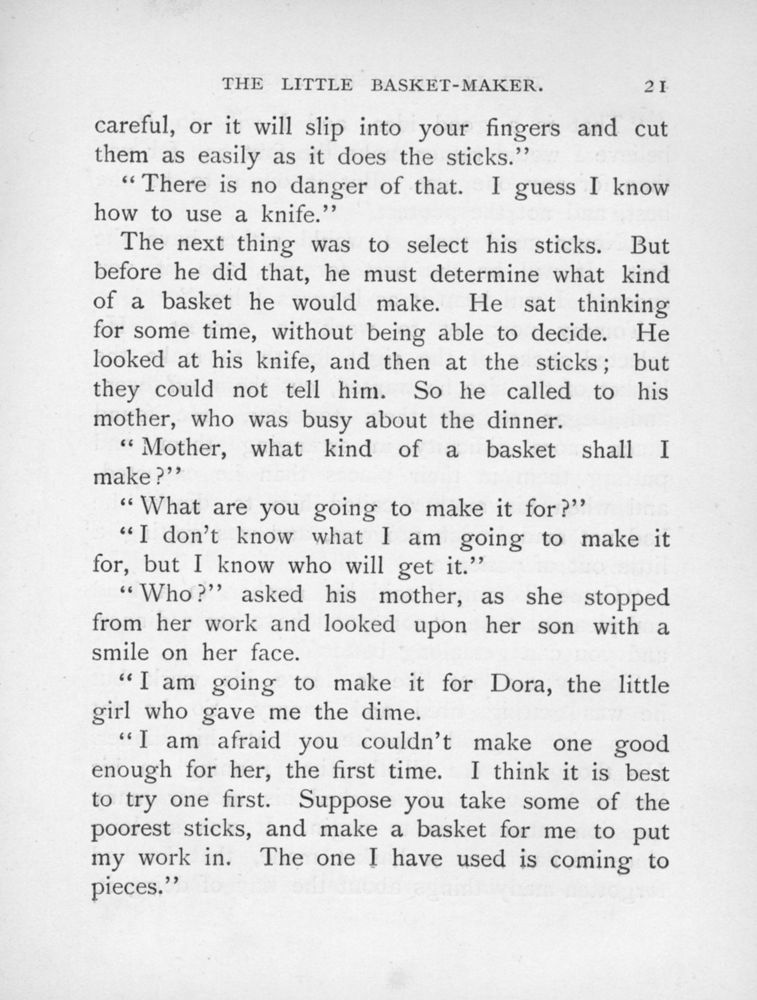 THE LITTLE BASKET-MAKER. 21

careful, or it will slip into your fingers and cut them as easily as it does the sticks."

"There is no danger of that. I guess I know how to use a knife."

The next thing was to select his sticks. But before he did that, he must determine what kind of a basket he would make. He sat thinking for some time, without being able to decide. He looked at his knife, and then at the sticks; but they could not tell him. So he called to his mother, who was busy about the dinner.

"Mother, what kind of a basket shall I make?"

"What are you going to make it for?"

"I don't know what I am going to make it for, but I know who will get it."

"Who?" asked his mother, as she stopped from her work and looked upon her son with a smile on her face.

"I am going to make it for Dora, the little girl who gave me the dime.

"I am afraid you couldn't make one good enough for her, the first time. I think it is best to try one first. Suppose you take some of the poorest sticks, and make a basket for me to put my work in. The one I have used is coming to pieces."